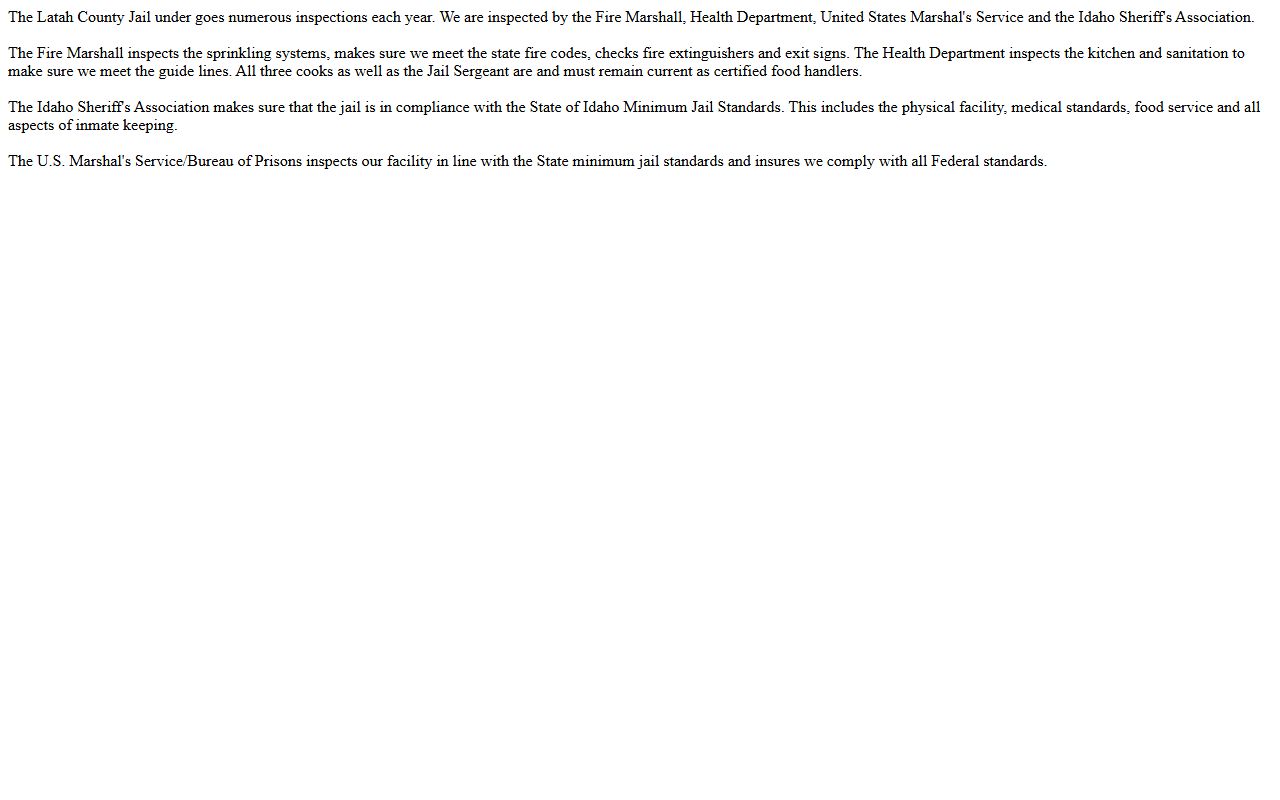 The Latah County Jail under goes numerous inspections each year. We are inspected by the Fire Marshall, Health Department, United States Marshal's Service and the Idaho Sheriff's Association.

The Fire Marshall inspects the sprinkling systems, makes sure we meet the state fire codes, checks fire extinguishers and exit signs. The Health Department inspects the kitchen and sanitation to make sure we meet the guide lines. All three cooks as well as the Jail Sergeant are and must remain current as certified food handlers.

The Idaho Sheriff's Association makes sure that the jail is in compliance with the State of Idaho Minimum Jail Standards. This includes the physical facility, medical standards, food service and all aspects of inmate keeping.

The U.S. Marshal's Service/Bureau of Prisons inspects our facility in line with the State minimum jail standards and insures we comply with all Federal standards.